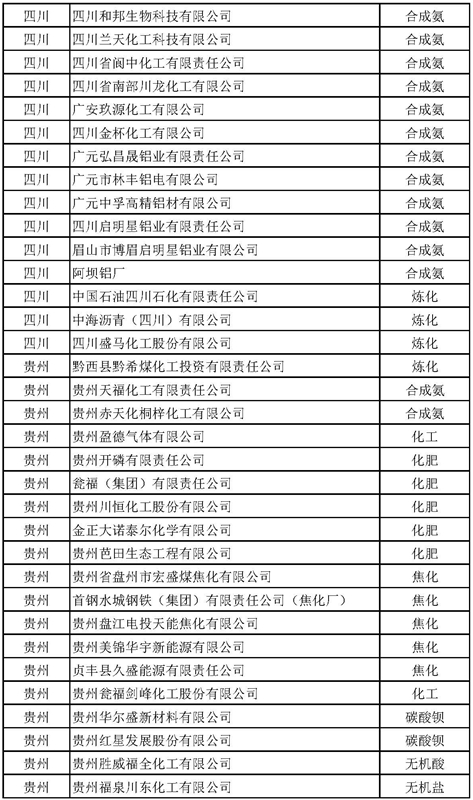 | 四川 | 四川和邦生物科技有限公司 | 合成氨 |
|---|---|---|
| 四川 | 四川兰天化工科技有限公司 | 合成氨 |
| 四川 | 四川省阆中化工有限责任公司 | 合成氨 |
| 四川 | 四川省南部川龙化工有限公司 | 合成氨 |
| 四川 | 广安玖源化工有限公司 | 合成氨 |
| 四川 | 四川金杯化工有限公司 | 合成氨 |
| 四川 | 广元弘昌晟铝业有限责任公司 | 合成氨 |
| 四川 | 广元市林丰铝电有限公司 | 合成氨 |
| 四川 | 广元中孚高精铝材有限公司 | 合成氨 |
| 四川 | 四川启明星铝业有限责任公司 | 合成氨 |
| 四川 | 眉山市博眉启明星铝业有限公司 | 合成氨 |
| 四川 | 阿坝铝厂 | 合成氨 |
| 四川 | 中国石油四川石化有限责任公司 | 炼化 |
| 四川 | 中海沥青（四川）有限公司 | 炼化 |
| 四川 | 四川盛马化工股份有限公司 | 炼化 |
| 贵州 | 黔西县黔希煤化工投资有限责任公司 | 炼化 |
| 贵州 | 贵州天福化工有限责任公司 | 合成氨 |
| 贵州 | 贵州赤天化桐梓化工有限公司 | 合成氨 |
| 贵州 | 贵州盈德气体有限公司 | 化工 |
| 贵州 | 贵州开磷有限责任公司 | 化肥 |
| 贵州 | 瓮福（集团）有限责任公司 | 化肥 |
| 贵州 | 贵州川恒化工股份有限公司 | 化肥 |
| 贵州 | 金正大诺泰尔化学有限公司 | 化肥 |
| 贵州 | 贵州芭田生态工程有限公司 | 化肥 |
| 贵州 | 贵州省盘州市宏盛煤焦化有限公司 | 焦化 |
| 贵州 | 首钢水城钢铁（集团）有限责任公司（焦化厂） | 焦化 |
| 贵州 | 贵州盘江电投天能焦化有限公司 | 焦化 |
| 贵州 | 贵州美锦华宇新能源有限公司 | 焦化 |
| 贵州 | 贞丰县久盛能源有限责任公司 | 焦化 |
| 贵州 | 贵州瓮福剑峰化工股份有限公司 | 化工 |
| 贵州 | 贵州华尔盛新材料有限公司 | 碳酸钡 |
| 贵州 | 贵州红星发展股份有限公司 | 碳酸钡 |
| 贵州 | 贵州胜威福全化工有限公司 | 无机酸 |
| 贵州 | 贵州福泉川东化工有限公司 | 无机盐 |